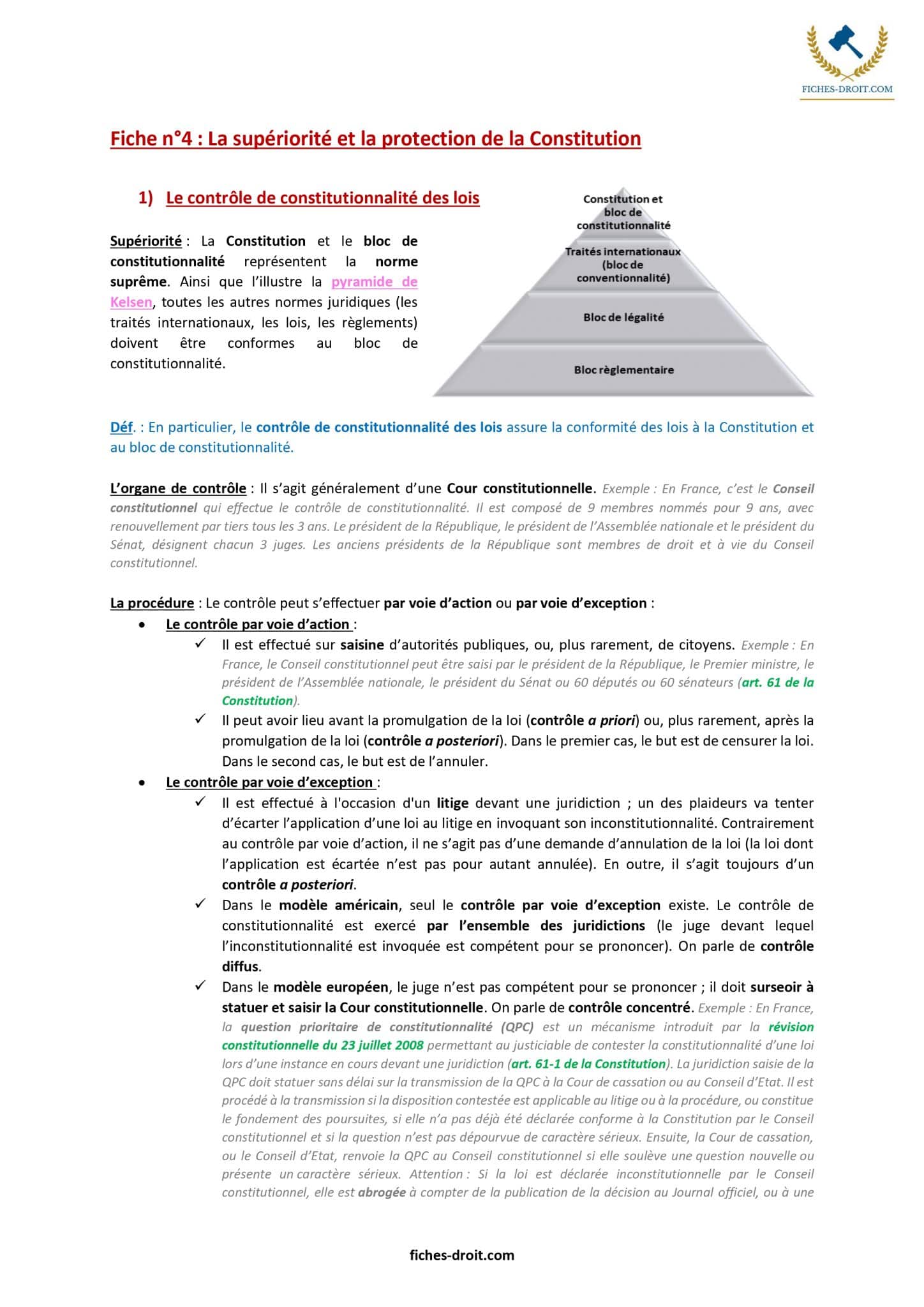 FICHES-DROIT.COM

Fiche n°4 : La supériorité et la protection de la Constitution

1) Le contrôle de constitutionnalité des lois

Supériorité : La Constitution et le bloc de constitutionnalité représentent la norme suprême. Ainsi que l'illustre la pyramide de Kelsen, toutes les autres normes juridiques (les traités internationaux, les lois, les règlements) doivent être conformes au bloc de constitutionnalité.

Constitution et bloc de constitutionnalité
Traités internationaux (bloc de conventionnalité)
Bloc de légalité
Bloc règlementaire

Déf. : En particulier, le contrôle de constitutionnalité des lois assure la conformité des lois à la Constitution et au bloc de constitutionnalité.

L'organe de contrôle : Il s'agit généralement d'une Cour constitutionnelle. Exemple : En France, c'est le Conseil constitutionnel qui effectue le contrôle de constitutionnalité. Il est composé de 9 membres nommés pour 9 ans, avec renouvellement par tiers tous les 3 ans. Le président de la République, le président de l'Assemblée nationale et le président du Sénat, désignent chacun 3 juges. Les anciens présidents de la République sont membres de droit et à vie du Conseil constitutionnel.

La procédure : Le contrôle peut s'effectuer par voie d'action ou par voie d'exception :
• Le contrôle par voie d'action :
✓ Il est effectué sur saisine d'autorités publiques, ou, plus rarement, de citoyens. Exemple : En France, le Conseil constitutionnel peut être saisi par le président de la République, le Premier ministre, le président de l'Assemblée nationale, le président du Sénat ou 60 députés ou 60 sénateurs (art. 61 de la Constitution).
✓ Il peut avoir lieu avant la promulgation de la loi (contrôle a priori) ou, plus rarement, après la promulgation de la loi (contrôle a posteriori). Dans le premier cas, le but est de censurer la loi. Dans le second cas, le but est de l'annuler.
• Le contrôle par voie d'exception :
✓ Il est effectué à l'occasion d'un litige devant une juridiction ; un des plaideurs va tenter d'écarter l'application d'une loi au litige en invoquant son inconstitutionnalité. Contrairement au contrôle par voie d'action, il ne s'agit pas d'une demande d'annulation de la loi (la loi dont l'application est écartée n'est pas pour autant annulée). En outre, il s'agit toujours d'un contrôle a posteriori.
✓ Dans le modèle américain, seul le contrôle par voie d'exception existe. Le contrôle de constitutionnalité est exercé par l'ensemble des juridictions (le juge devant lequel l'inconstitutionnalité est invoquée est compétent pour se prononcer). On parle de contrôle diffus.
✓ Dans le modèle européen, le juge n'est pas compétent pour se prononcer ; il doit surseoir à statuer et saisir la Cour constitutionnelle. On parle de contrôle concentré. Exemple : En France, la question prioritaire de constitutionnalité (QPC) est un mécanisme introduit par la révision constitutionnelle du 23 juillet 2008 permettant au justiciable de contester la constitutionnalité d'une loi lors d'une instance en cours devant une juridiction (art. 61-1 de la Constitution). La juridiction saisie de la QPC doit statuer sans délai sur la transmission de la QPC à la Cour de cassation ou au Conseil d'Etat. Il est procédé à la transmission si la disposition contestée est applicable au litige ou à la procédure, ou constitue le fondement des poursuites, si elle n'a pas déjà été déclarée conforme à la Constitution par le Conseil constitutionnel et si la question n'est pas dépourvue de caractère sérieux. Ensuite, la Cour de cassation, ou le Conseil d'Etat, renvoie la QPC au Conseil constitutionnel si elle soulève une question nouvelle ou présente un caractère sérieux. Attention : Si la loi est déclarée inconstitutionnelle par le Conseil constitutionnel, elle est abrogée à compter de la publication de la décision au Journal officiel, ou à une

fiches-droit.com